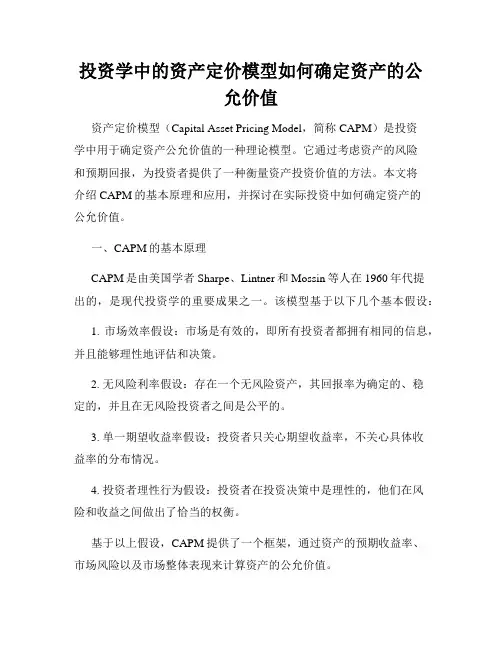 投资学中的资产定价模型如何确定资产的公允价值

资产定价模型（Capital Asset Pricing Model，简称 CAPM）是投资学中用于确定资产公允价值的一种理论模型。它通过考虑资产的风险和预期回报，为投资者提供了一种衡量资产投资价值的方法。本文将介绍 CAPM 的基本原理和应用，并探讨在实际投资中如何确定资产的公允价值。

一、CAPM 的基本原理

CAPM 是由美国学者 Sharpe、Lintner 和 Mossin 等人在 1960 年代提出的，是现代投资学的重要成果之一。该模型基于以下几个基本假设：

1. 市场效率假设：市场是有效的，即所有投资者都拥有相同的信息，并且能够理性地评估和决策。

2. 无风险利率假设：存在一个无风险资产，其回报率为确定的、稳定的，并且在无风险投资者之间是公平的。

3. 单一期望收益率假设：投资者只关心期望收益率，不关心具体收益率的分布情况。

4. 投资者理性行为假设：投资者在投资决策中是理性的，他们在风险和收益之间做出了恰当的权衡。

基于以上假设，CAPM 提供了一个框架，通过资产的预期收益率、市场风险以及市场整体表现来计算资产的公允价值。